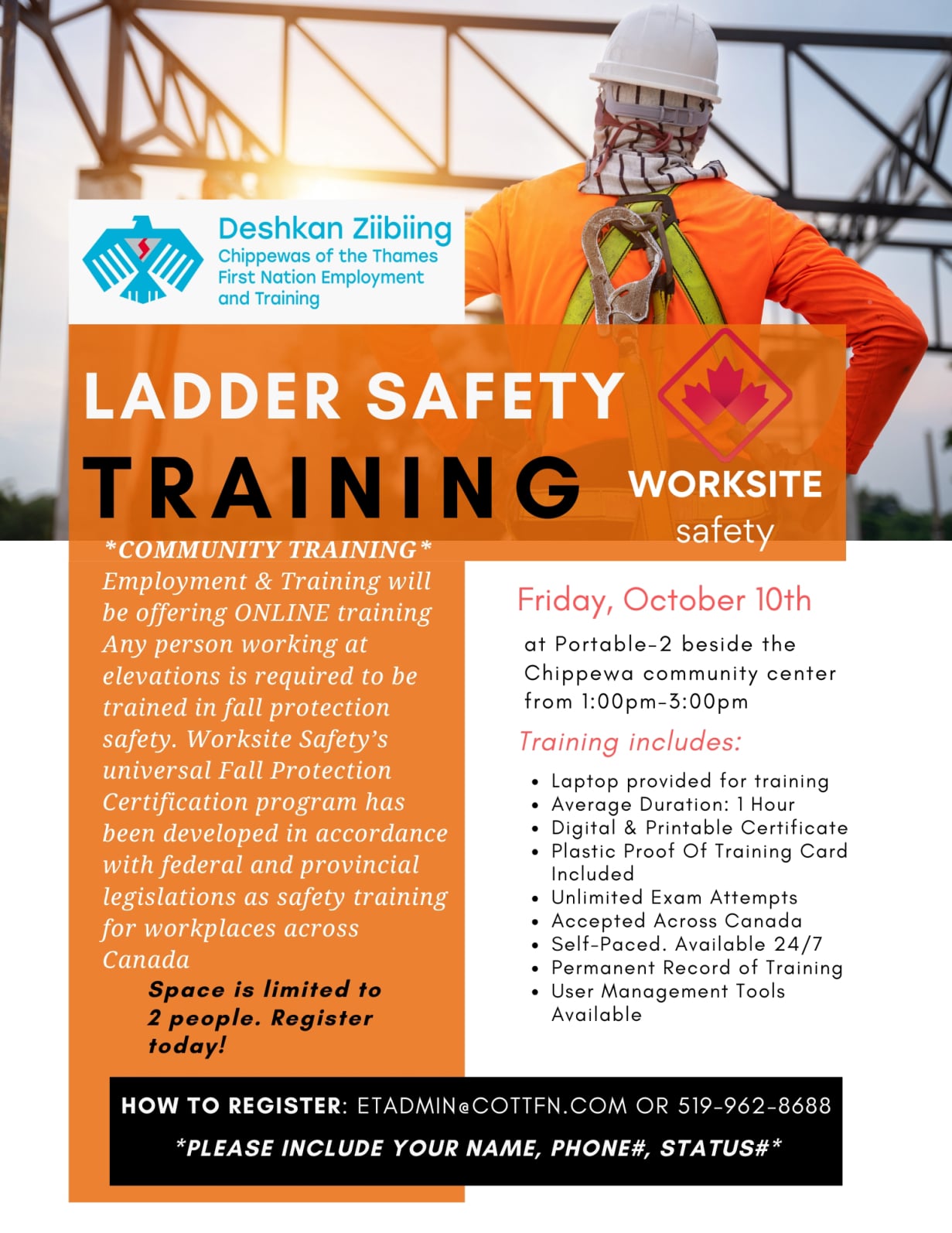 Deshkan Ziibiing
Chippewas of the Thames
First Nation Employment
and Training

LADDER SAFETY
TRAINING

WORKSITE
safety

*COMMUNITY TRAINING*
Employment & Training will be offering ONLINE training Any person working at elevations is required to be trained in fall protection safety. Worksite Safety's universal Fall Protection Certification program has been developed in accordance with federal and provincial legislations as safety training for workplaces across Canada

Space is limited to 2 people. Register today!

Friday, October 10th

at Portable-2 beside the Chippewa community center from 1:00pm-3:00pm

Training includes:

• Laptop provided for training
• Average Duration: 1 Hour
• Digital & Printable Certificate
• Plastic Proof Of Training Card Included
• Unlimited Exam Attempts
• Accepted Across Canada
• Self-Paced. Available 24/7
• Permanent Record of Training
• User Management Tools Available

HOW TO REGISTER: ETADMIN@COTTFN.COM OR 519-962-8688
*PLEASE INCLUDE YOUR NAME, PHONE#, STATUS#*